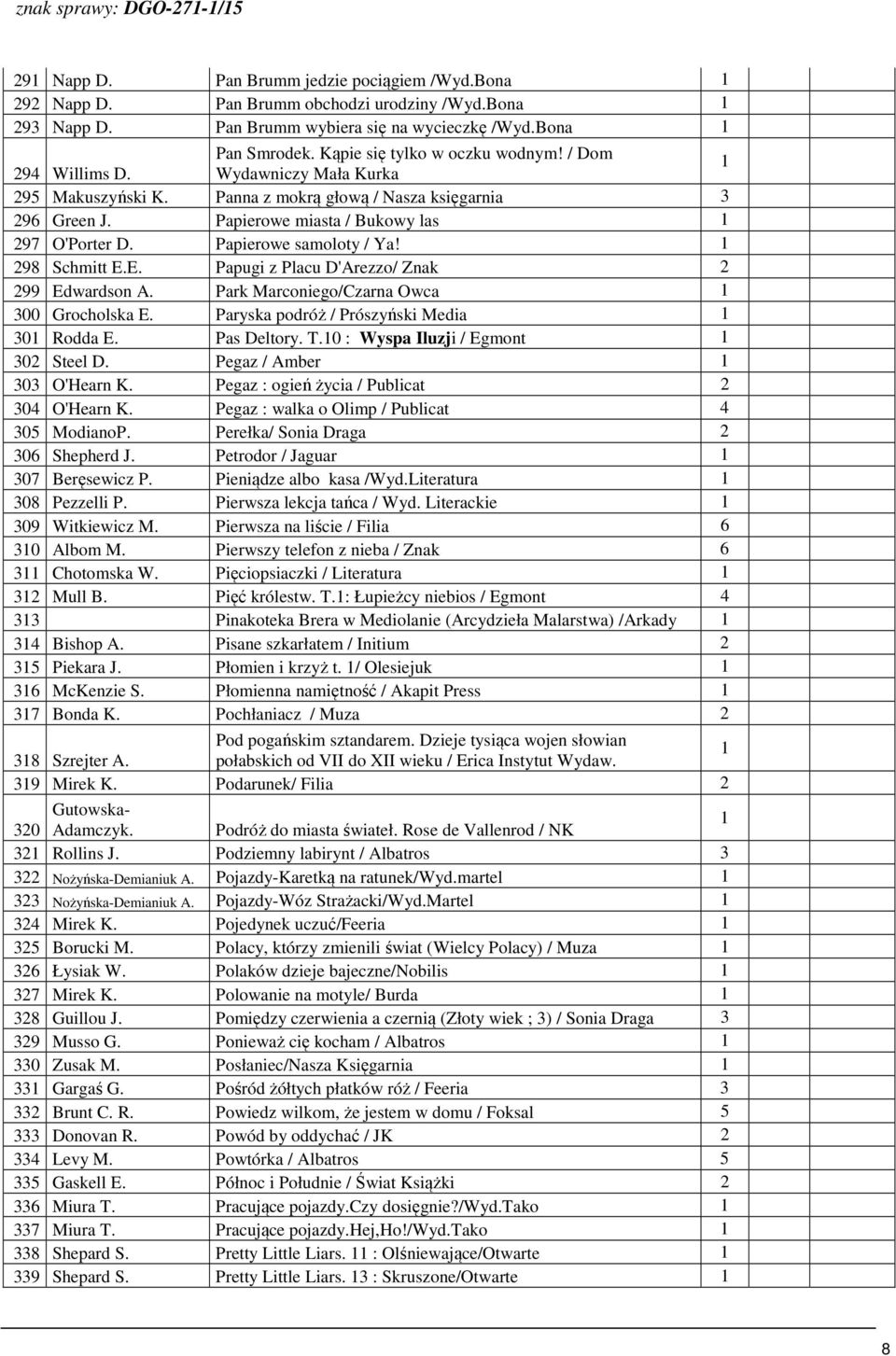 znak sprawy: DGO-271-1/15

| | | | |
|---|---|---|---|
| 291 | Napp D. | Pan Brumm jedzie pociągiem /Wyd.Bona | 1 |
| 292 | Napp D. | Pan Brumm obchodzi urodziny /Wyd.Bona | 1 |
| 293 | Napp D. | Pan Brumm wybiera się na wycieczkę /Wyd.Bona | 1 |
| 294 | Willims D. | Pan Smrodek. Kąpie się tylko w oczku wodnym! / Dom Wydawniczy Mała Kurka | 1 |
| 295 | Makuszyński K. | Panna z mokrą głową / Nasza księgarnia | 3 |
| 296 | Green J. | Papierowe miasta / Bukowy las | 1 |
| 297 | O'Porter D. | Papierowe samoloty / Ya! | 1 |
| 298 | Schmitt E.E. | Papugi z Placu D'Arezzo/ Znak | 2 |
| 299 | Edwardson A. | Park Marconiego/Czarna Owca | 1 |
| 300 | Grocholska E. | Paryska podróż / Prószyński Media | 1 |
| 301 | Rodda E. | Pas Deltory. T.10 : Wyspa Iluzji / Egmont | 1 |
| 302 | Steel D. | Pegaz / Amber | 1 |
| 303 | O'Hearn K. | Pegaz : ogień życia / Publicat | 2 |
| 304 | O'Hearn K. | Pegaz : walka o Olimp / Publicat | 4 |
| 305 | ModianoP. | Perełka/ Sonia Draga | 2 |
| 306 | Shepherd J. | Petrodor / Jaguar | 1 |
| 307 | Beręsewicz P. | Pieniądze albo kasa /Wyd.Literatura | 1 |
| 308 | Pezzelli P. | Pierwsza lekcja tańca / Wyd. Literackie | 1 |
| 309 | Witkiewicz M. | Pierwsza na liście / Filia | 6 |
| 310 | Albom M. | Pierwszy telefon z nieba / Znak | 6 |
| 311 | Chotomska W. | Pięciopsiaczki / Literatura | 1 |
| 312 | Mull B. | Pięć królestw. T.1: Łupieżcy niebios / Egmont | 4 |
| 313 | | Pinakoteka Brera w Mediolanie (Arcydzieła Malarstwa) /Arkady | 1 |
| 314 | Bishop A. | Pisane szkarłatem / Initium | 2 |
| 315 | Piekara J. | Płomien i krzyż t. 1/ Olesiejuk | 1 |
| 316 | McKenzie S. | Płomienna namiętność / Akapit Press | 1 |
| 317 | Bonda K. | Pochłaniacz / Muza | 2 |
| 318 | Szrejter A. | Pod pogańskim sztandarem. Dzieje tysiąca wojen słowian połabskich od VII do XII wieku / Erica Instytut Wydaw. | 1 |
| 319 | Mirek K. | Podarunek/ Filia | 2 |
| 320 | Gutowska-Adamczyk. | Podróż do miasta świateł. Rose de Vallenrod / NK | 1 |
| 321 | Rollins J. | Podziemny labirynt / Albatros | 3 |
| 322 | Nożyńska-Demianiuk A. | Pojazdy-Karetką na ratunek/Wyd.martel | 1 |
| 323 | Nożyńska-Demianiuk A. | Pojazdy-Wóz Strażacki/Wyd.Martel | 1 |
| 324 | Mirek K. | Pojedynek uczuć/Feeria | 1 |
| 325 | Borucki M. | Polacy, którzy zmienili świat (Wielcy Polacy) / Muza | 1 |
| 326 | Łysiak W. | Polaków dzieje bajeczne/Nobilis | 1 |
| 327 | Mirek K. | Polowanie na motyle/ Burda | 1 |
| 328 | Guillou J. | Pomiędzy czerwienia a czernią (Złoty wiek ; 3) / Sonia Draga | 3 |
| 329 | Musso G. | Ponieważ cię kocham / Albatros | 1 |
| 330 | Zusak M. | Posłaniec/Nasza Księgarnia | 1 |
| 331 | Gargaś G. | Pośród żółtych płatków róż / Feeria | 3 |
| 332 | Brunt C. R. | Powiedz wilkom, że jestem w domu / Foksal | 5 |
| 333 | Donovan R. | Powód by oddychać / JK | 2 |
| 334 | Levy M. | Powtórka / Albatros | 5 |
| 335 | Gaskell E. | Północ i Południe / Świat Książki | 2 |
| 336 | Miura T. | Pracujące pojazdy.Czy dosięgnie?/Wyd.Tako | 1 |
| 337 | Miura T. | Pracujące pojazdy.Hej,Ho!/Wyd.Tako | 1 |
| 338 | Shepard S. | Pretty Little Liars. 11 : Olśniewające/Otwarte | 1 |
| 339 | Shepard S. | Pretty Little Liars. 13 : Skruszone/Otwarte | 1 |

8